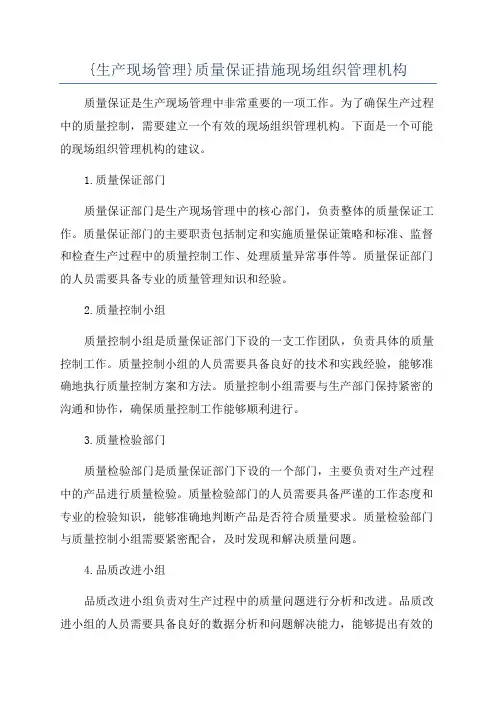 {生产现场管理}质量保证措施现场组织管理机构

质量保证是生产现场管理中非常重要的一项工作。为了确保生产过程中的质量控制，需要建立一个有效的现场组织管理机构。下面是一个可能的现场组织管理机构的建议。

1.质量保证部门

质量保证部门是生产现场管理中的核心部门，负责整体的质量保证工作。质量保证部门的主要职责包括制定和实施质量保证策略和标准、监督和检查生产过程中的质量控制工作、处理质量异常事件等。质量保证部门的人员需要具备专业的质量管理知识和经验。

2.质量控制小组

质量控制小组是质量保证部门下设的一支工作团队，负责具体的质量控制工作。质量控制小组的人员需要具备良好的技术和实践经验，能够准确地执行质量控制方案和方法。质量控制小组需要与生产部门保持紧密的沟通和协作，确保质量控制工作能够顺利进行。

3.质量检验部门

质量检验部门是质量保证部门下设的一个部门，主要负责对生产过程中的产品进行质量检验。质量检验部门的人员需要具备严谨的工作态度和专业的检验知识，能够准确地判断产品是否符合质量要求。质量检验部门与质量控制小组需要紧密配合，及时发现和解决质量问题。

4.品质改进小组

品质改进小组负责对生产过程中的质量问题进行分析和改进。品质改进小组的人员需要具备良好的数据分析和问题解决能力，能够提出有效的